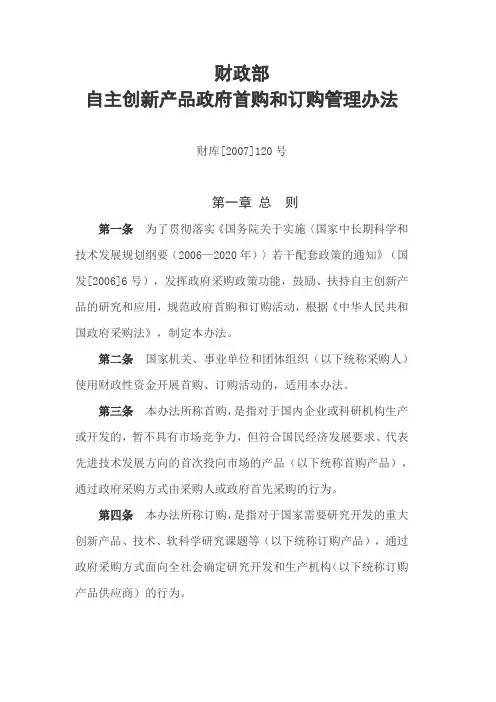 财政部
自主创新产品政府首购和订购管理办法

财库[2007]120 号

第一章 总　则

第一条　为了贯彻落实《国务院关于实施〈国家中长期科学和技术发展规划纲要（2006—2020 年）〉若干配套政策的通知》（国发[2006]6 号），发挥政府采购政策功能，鼓励、扶持自主创新产品的研究和应用，规范政府首购和订购活动，根据《中华人民共和国政府采购法》，制定本办法。

第二条　国家机关、事业单位和团体组织（以下统称采购人）使用财政性资金开展首购、订购活动的，适用本办法。

第三条　本办法所称首购，是指对于国内企业或科研机构生产或开发的，暂不具有市场竞争力，但符合国民经济发展要求、代表先进技术发展方向的首次投向市场的产品（以下统称首购产品），通过政府采购方式由采购人或政府首先采购的行为。

第四条　本办法所称订购，是指对于国家需要研究开发的重大创新产品、技术、软科学研究课题等（以下统称订购产品），通过政府采购方式面向全社会确定研究开发和生产机构（以下统称订购产品供应商）的行为。